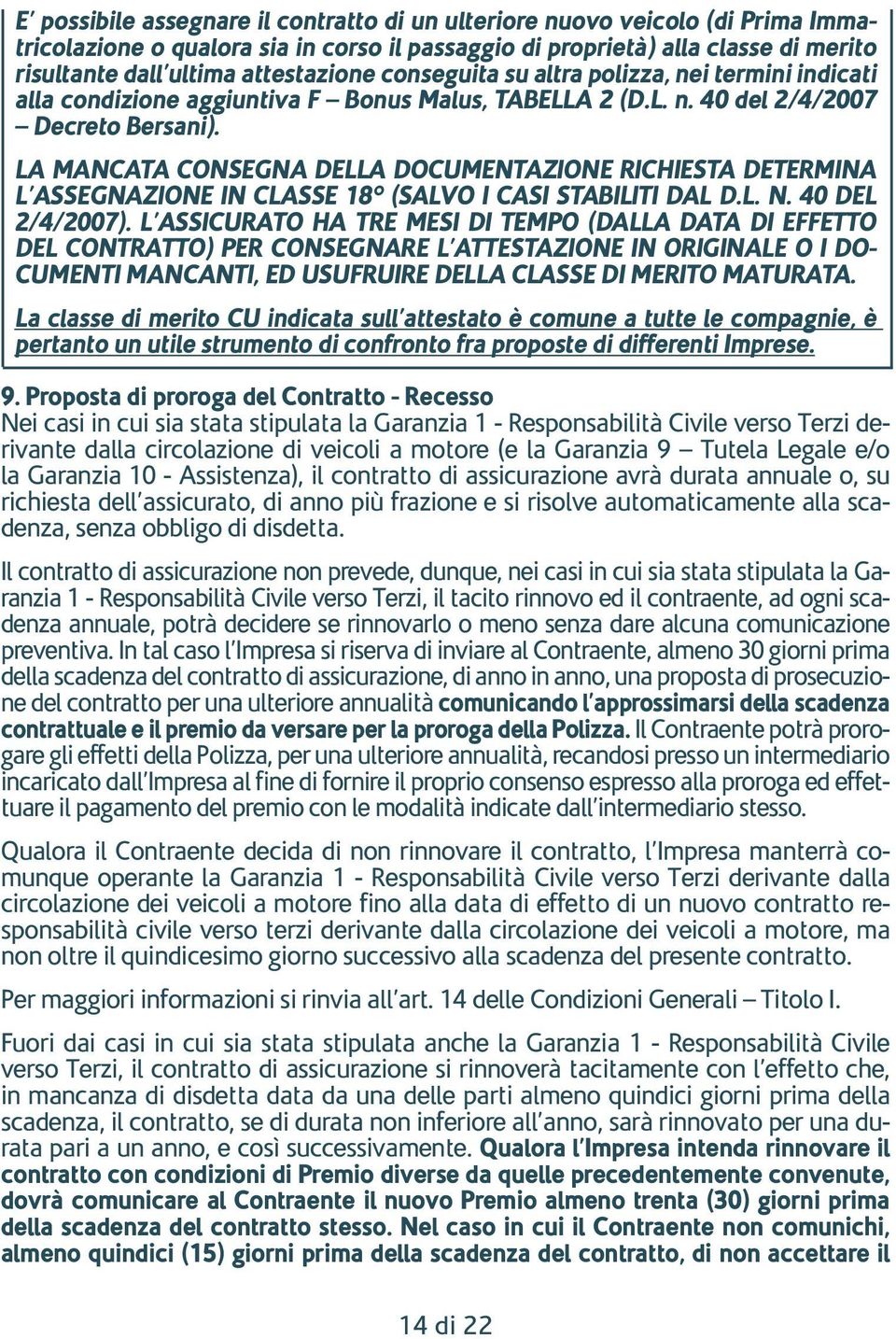 E' possibile assegnare il contratto di un ulteriore nuovo veicolo (di Prima Immatricolazione o qualora sia in corso il passaggio di proprietà) alla classe di merito risultante dall'ultima attestazione conseguita su altra polizza, nei termini indicati alla condizione aggiuntiva F – Bonus Malus, TABELLA 2 (D.L. n. 40 del 2/4/2007 – Decreto Bersani).

LA MANCATA CONSEGNA DELLA DOCUMENTAZIONE RICHIESTA DETERMINA L'ASSEGNAZIONE IN CLASSE 18° (SALVO I CASI STABILITI DAL D.L. N. 40 DEL 2/4/2007). L'ASSICURATO HA TRE MESI DI TEMPO (DALLA DATA DI EFFETTO DEL CONTRATTO) PER CONSEGNARE L'ATTESTAZIONE IN ORIGINALE O I DOCUMENTI MANCANTI, ED USUFRUIRE DELLA CLASSE DI MERITO MATURATA.

La classe di merito CU indicata sull'attestato è comune a tutte le compagnie, è pertanto un utile strumento di confronto fra proposte di differenti Imprese.

9. Proposta di proroga del Contratto - Recesso
Nei casi in cui sia stata stipulata la Garanzia 1 - Responsabilità Civile verso Terzi derivante dalla circolazione di veicoli a motore (e la Garanzia 9 – Tutela Legale e/o la Garanzia 10 - Assistenza), il contratto di assicurazione avrà durata annuale o, su richiesta dell'assicurato, di anno più frazione e si risolve automaticamente alla scadenza, senza obbligo di disdetta.

Il contratto di assicurazione non prevede, dunque, nei casi in cui sia stata stipulata la Garanzia 1 - Responsabilità Civile verso Terzi, il tacito rinnovo ed il contraente, ad ogni scadenza annuale, potrà decidere se rinnovarlo o meno senza dare alcuna comunicazione preventiva. In tal caso l'Impresa si riserva di inviare al Contraente, almeno 30 giorni prima della scadenza del contratto di assicurazione, di anno in anno, una proposta di prosecuzione del contratto per una ulteriore annualità comunicando l'approssimarsi della scadenza contrattuale e il premio da versare per la proroga della Polizza. Il Contraente potrà prorogare gli effetti della Polizza, per una ulteriore annualità, recandosi presso un intermediario incaricato dall'Impresa al fine di fornire il proprio consenso espresso alla proroga ed effettuare il pagamento del premio con le modalità indicate dall'intermediario stesso.

Qualora il Contraente decida di non rinnovare il contratto, l'Impresa manterrà comunque operante la Garanzia 1 - Responsabilità Civile verso Terzi derivante dalla circolazione dei veicoli a motore fino alla data di effetto di un nuovo contratto responsabilità civile verso terzi derivante dalla circolazione dei veicoli a motore, ma non oltre il quindicesimo giorno successivo alla scadenza del presente contratto.

Per maggiori informazioni si rinvia all'art. 14 delle Condizioni Generali – Titolo I.

Fuori dai casi in cui sia stata stipulata anche la Garanzia 1 - Responsabilità Civile verso Terzi, il contratto di assicurazione si rinnoverà tacitamente con l'effetto che, in mancanza di disdetta data da una delle parti almeno quindici giorni prima della scadenza, il contratto, se di durata non inferiore all'anno, sarà rinnovato per una durata pari a un anno, e così successivamente. Qualora l'Impresa intenda rinnovare il contratto con condizioni di Premio diverse da quelle precedentemente convenute, dovrà comunicare al Contraente il nuovo Premio almeno trenta (30) giorni prima della scadenza del contratto stesso. Nel caso in cui il Contraente non comunichi, almeno quindici (15) giorni prima della scadenza del contratto, di non accettare il

14 di 22